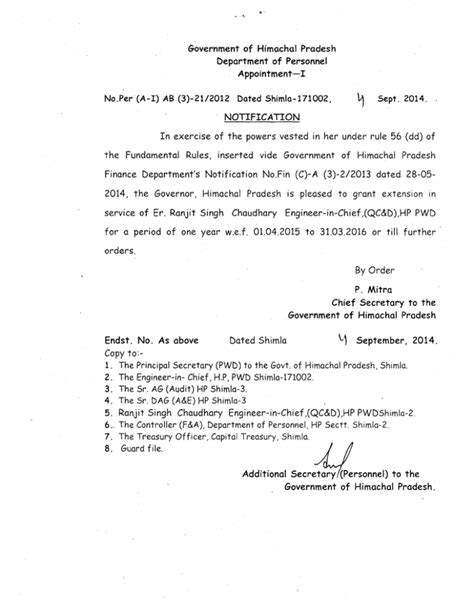 Government of Himachal Pradesh
Department of Personnel
Appointment—I

No.Per (A-I) AB (3)-21/2012 Dated Shimla-171002, 4 Sept. 2014.

NOTIFICATION

In exercise of the powers vested in her under rule 56 (dd) of the Fundamental Rules, inserted vide Government of Himachal Pradesh Finance Department's Notification No.Fin (C)-A (3)-2/2013 dated 28-05-2014, the Governor, Himachal Pradesh is pleased to grant extension in service of Er. Ranjit Singh Chaudhary Engineer-in-Chief,(QC&D),HP PWD for a period of one year w.e.f. 01.04.2015 to 31.03.2016 or till further orders.

By Order
P. Mitra
Chief Secretary to the
Government of Himachal Pradesh

Endst. No. As above Dated Shimla 4 September, 2014.
Copy to:-
1. The Principal Secretary (PWD) to the Govt. of Himachal Pradesh, Shimla.
2. The Engineer-in- Chief, H.P, PWD Shimla-171002.
3. The Sr. AG (Audit) HP Shimla-3.
4. The Sr. DAG (A&E) HP Shimla-3
5. Ranjit Singh Chaudhary Engineer-in-Chief,(QC&D),HP PWDShimla-2.
6. The Controller (F&A), Department of Personnel, HP Sectt. Shimla-2.
7. The Treasury Officer, Capital Treasury, Shimla.
8. Guard file.

Additional Secretary (Personnel) to the
Government of Himachal Pradesh.